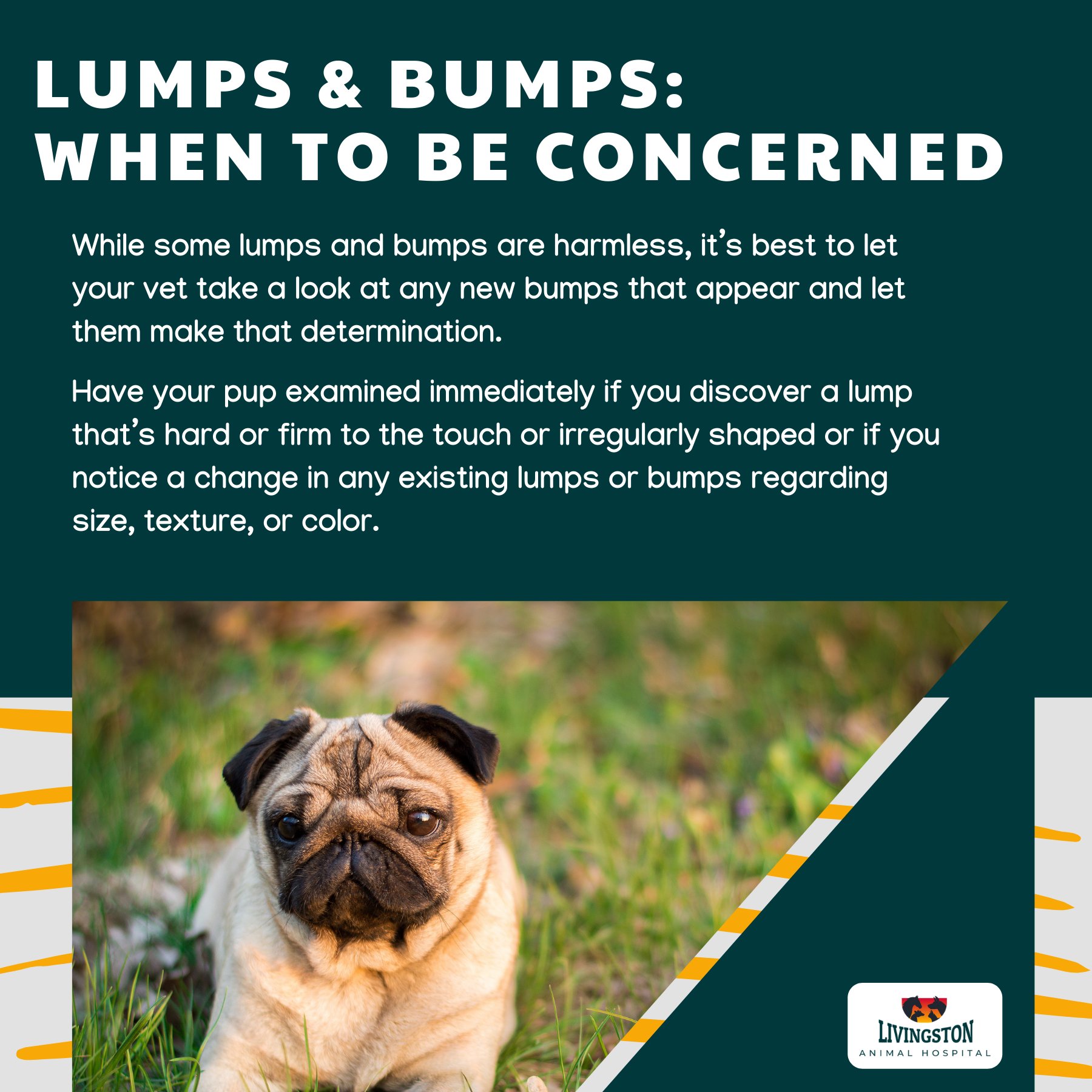 LUMPS & BUMPS:
WHEN TO BE CONCERNED

While some lumps and bumps are harmless, it's best to let your vet take a look at any new bumps that appear and let them make that determination.

Have your pup examined immediately if you discover a lump that's hard or firm to the touch or irregularly shaped or if you notice a change in any existing lumps or bumps regarding size, texture, or color.

LIVINGSTON
ANIMAL HOSPITAL